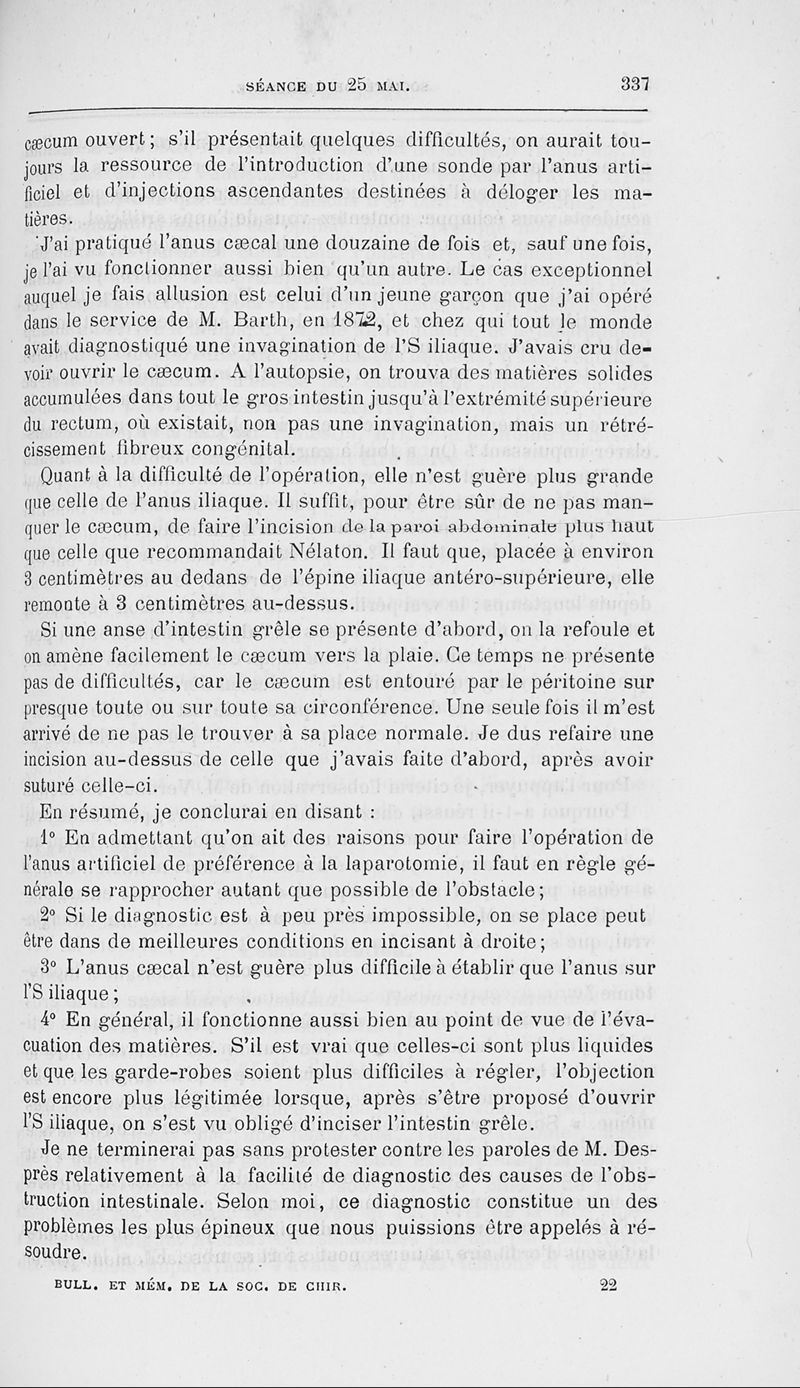 SÉANCE DU 25 MAI. 337

cæcum ouvert ; s'il présentait quelques difficultés, on aurait toujours la ressource de l'introduction d'une sonde par l'anus artificiel et d'injections ascendantes destinées à déloger les matières.

J'ai pratiqué l'anus cæcal une douzaine de fois et, sauf une fois, je l'ai vu fonctionner aussi bien qu'un autre. Le cas exceptionnel auquel je fais allusion est celui d'un jeune garçon que j'ai opéré dans le service de M. Barth, en 1872, et chez qui tout le monde avait diagnostiqué une invagination de l'S iliaque. J'avais cru devoir ouvrir le cæcum. A l'autopsie, on trouva des matières solides accumulées dans tout le gros intestin jusqu'à l'extrémité supérieure du rectum, où existait, non pas une invagination, mais un rétrécissement fibreux congénital.

Quant à la difficulté de l'opération, elle n'est guère plus grande que celle de l'anus iliaque. Il suffit, pour être sûr de ne pas manquer le cæcum, de faire l'incision de la paroi abdominale plus haut que celle que recommandait Nélaton. Il faut que, placée à environ 3 centimètres au dedans de l'épine iliaque antéro-supérieure, elle remonte à 3 centimètres au-dessus.

Si une anse d'intestin grêle se présente d'abord, on la refoule et on amène facilement le cæcum vers la plaie. Ce temps ne présente pas de difficultés, car le cæcum est entouré par le péritoine sur presque toute ou sur toute sa circonférence. Une seule fois il m'est arrivé de ne pas le trouver à sa place normale. Je dus refaire une incision au-dessus de celle que j'avais faite d'abord, après avoir suturé celle-ci.

En résumé, je conclurai en disant :

1° En admettant qu'on ait des raisons pour faire l'opération de l'anus artificiel de préférence à la laparotomie, il faut en règle générale se rapprocher autant que possible de l'obstacle ;

2° Si le diagnostic est à peu près impossible, on se place peut être dans de meilleures conditions en incisant à droite ;

3° L'anus cæcal n'est guère plus difficile à établir que l'anus sur l'S iliaque ;

4° En général, il fonctionne aussi bien au point de vue de l'évacuation des matières. S'il est vrai que celles-ci sont plus liquides et que les garde-robes soient plus difficiles à régler, l'objection est encore plus légitimée lorsque, après s'être proposé d'ouvrir l'S iliaque, on s'est vu obligé d'inciser l'intestin grêle.

Je ne terminerai pas sans protester contre les paroles de M. Desprès relativement à la facilité de diagnostic des causes de l'obstruction intestinale. Selon moi, ce diagnostic constitue un des problèmes les plus épineux que nous puissions être appelés à résoudre.

BULL. ET MÉM. DE LA SOC. DE CHIR. 22